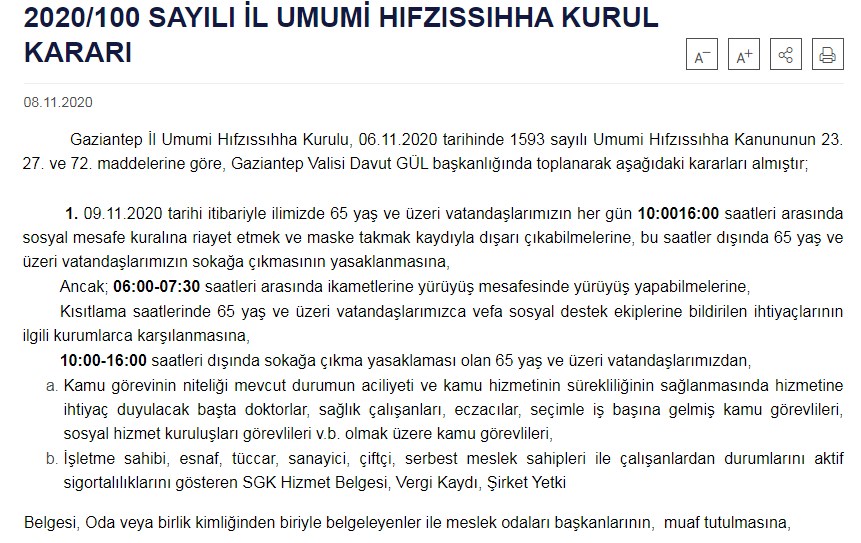 2020/100 SAYILI İL UMUMİ HIFZISSIHHA KURUL KARARI

A− A+

08.11.2020

Gaziantep İl Umumi Hıfzıssıhha Kurulu, 06.11.2020 tarihinde 1593 sayılı Umumi Hıfzıssıhha Kanununun 23. 27. ve 72. maddelerine göre, Gaziantep Valisi Davut GÜL başkanlığında toplanarak aşağıdaki kararları almıştır;

1. 09.11.2020 tarihi itibariyle ilimizde 65 yaş ve üzeri vatandaşlarımızın her gün 10:0016:00 saatleri arasında sosyal mesafe kuralına riayet etmek ve maske takmak kaydıyla dışarı çıkabilmelerine, bu saatler dışında 65 yaş ve üzeri vatandaşlarımızın sokağa çıkmasının yasaklanmasına,

Ancak; 06:00-07:30 saatleri arasında ikametlerine yürüyüş mesafesinde yürüyüş yapabilmelerine,

Kısıtlama saatlerinde 65 yaş ve üzeri vatandaşlarımızca vefa sosyal destek ekiplerine bildirilen ihtiyaçlarının ilgili kurumlarca karşılanmasına,

10:00-16:00 saatleri dışında sokağa çıkma yasaklaması olan 65 yaş ve üzeri vatandaşlarımızdan,

a. Kamu görevinin niteliği mevcut durumun aciliyeti ve kamu hizmetinin sürekliliğinin sağlanmasında hizmetine ihtiyaç duyulacak başta doktorlar, sağlık çalışanları, eczacılar, seçimle iş başına gelmiş kamu görevlileri, sosyal hizmet kuruluşları görevlileri v.b. olmak üzere kamu görevlileri,

b. İşletme sahibi, esnaf, tüccar, sanayici, çiftçi, serbest meslek sahipleri ile çalışanlardan durumlarını aktif sigortalılıklarını gösteren SGK Hizmet Belgesi, Vergi Kaydı, Şirket Yetki

Belgesi, Oda veya birlik kimliğinden biriyle belgeleyenler ile meslek odaları başkanlarının, muaf tutulmasına,